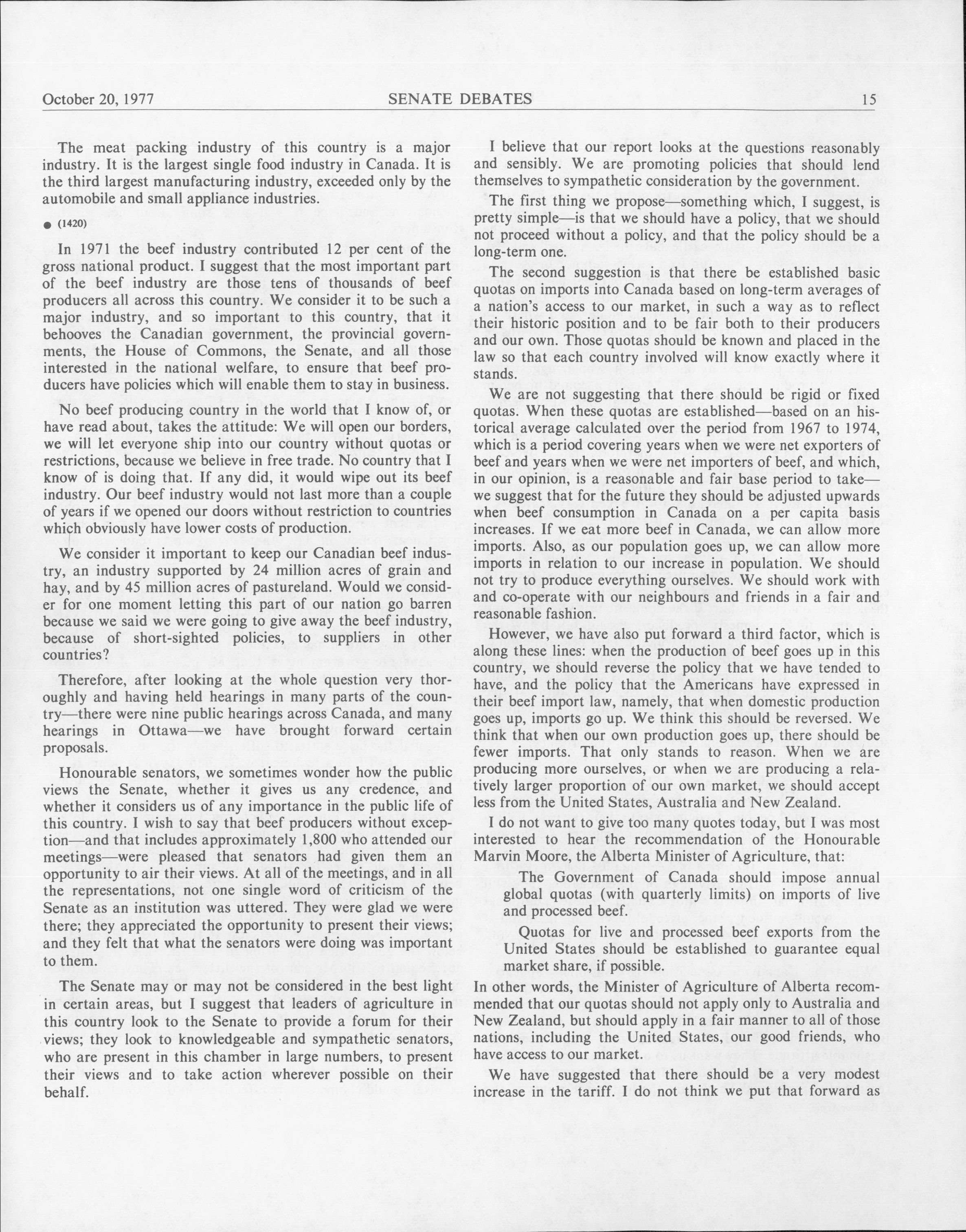 October 20, 1977 SENATE DEBATES 15

The meat packing industry of this country is a major industry. It is the largest single food industry in Canada. It is the third largest manufacturing industry, exceeded only by the automobile and small appliance industries.

● (1420)

In 1971 the beef industry contributed 12 per cent of the gross national product. I suggest that the most important part of the beef industry are those tens of thousands of beef producers all across this country. We consider it to be such a major industry, and so important to this country, that it behooves the Canadian government, the provincial governments, the House of Commons, the Senate, and all those interested in the national welfare, to ensure that beef producers have policies which will enable them to stay in business.

No beef producing country in the world that I know of, or have read about, takes the attitude: We will open our borders, we will let everyone ship into our country without quotas or restrictions, because we believe in free trade. No country that I know of is doing that. If any did, it would wipe out its beef industry. Our beef industry would not last more than a couple of years if we opened our doors without restriction to countries which obviously have lower costs of production.

We consider it important to keep our Canadian beef industry, an industry supported by 24 million acres of grain and hay, and by 45 million acres of pastureland. Would we consider for one moment letting this part of our nation go barren because we said we were going to give away the beef industry, because of short-sighted policies, to suppliers in other countries?

Therefore, after looking at the whole question very thoroughly and having held hearings in many parts of the country—there were nine public hearings across Canada, and many hearings in Ottawa—we have brought forward certain proposals.

Honourable senators, we sometimes wonder how the public views the Senate, whether it gives us any credence, and whether it considers us of any importance in the public life of this country. I wish to say that beef producers without exception—and that includes approximately 1,800 who attended our meetings—were pleased that senators had given them an opportunity to air their views. At all of the meetings, and in all the representations, not one single word of criticism of the Senate as an institution was uttered. They were glad we were there; they appreciated the opportunity to present their views; and they felt that what the senators were doing was important to them.

The Senate may or may not be considered in the best light in certain areas, but I suggest that leaders of agriculture in this country look to the Senate to provide a forum for their views; they look to knowledgeable and sympathetic senators, who are present in this chamber in large numbers, to present their views and to take action wherever possible on their behalf.

I believe that our report looks at the questions reasonably and sensibly. We are promoting policies that should lend themselves to sympathetic consideration by the government.

The first thing we propose—something which, I suggest, is pretty simple—is that we should have a policy, that we should not proceed without a policy, and that the policy should be a long-term one.

The second suggestion is that there be established basic quotas on imports into Canada based on long-term averages of a nation's access to our market, in such a way as to reflect their historic position and to be fair both to their producers and our own. Those quotas should be known and placed in the law so that each country involved will know exactly where it stands.

We are not suggesting that there should be rigid or fixed quotas. When these quotas are established—based on an historical average calculated over the period from 1967 to 1974, which is a period covering years when we were net exporters of beef and years when we were net importers of beef, and which, in our opinion, is a reasonable and fair base period to take—we suggest that for the future they should be adjusted upwards when beef consumption in Canada on a per capita basis increases. If we eat more beef in Canada, we can allow more imports. Also, as our population goes up, we can allow more imports in relation to our increase in population. We should not try to produce everything ourselves. We should work with and co-operate with our neighbours and friends in a fair and reasonable fashion.

However, we have also put forward a third factor, which is along these lines: when the production of beef goes up in this country, we should reverse the policy that we have tended to have, and the policy that the Americans have expressed in their beef import law, namely, that when domestic production goes up, imports go up. We think this should be reversed. We think that when our own production goes up, there should be fewer imports. That only stands to reason. When we are producing more ourselves, or when we are producing a relatively larger proportion of our own market, we should accept less from the United States, Australia and New Zealand.

I do not want to give too many quotes today, but I was most interested to hear the recommendation of the Honourable Marvin Moore, the Alberta Minister of Agriculture, that:

The Government of Canada should impose annual global quotas (with quarterly limits) on imports of live and processed beef.

Quotas for live and processed beef exports from the United States should be established to guarantee equal market share, if possible.

In other words, the Minister of Agriculture of Alberta recommended that our quotas should not apply only to Australia and New Zealand, but should apply in a fair manner to all of those nations, including the United States, our good friends, who have access to our market.

We have suggested that there should be a very modest increase in the tariff. I do not think we put that forward as